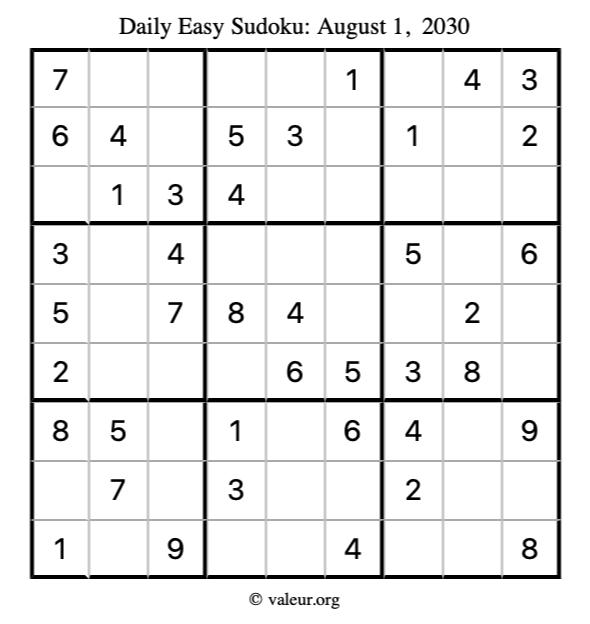 Daily Easy Sudoku: August 1, 2030

| 7 |  |  |  |  | 1 |  | 4 | 3 |
|---|---|---|---|---|---|---|---|---|
| 6 | 4 |  | 5 | 3 |  | 1 |  | 2 |
|  | 1 | 3 | 4 |  |  |  |  |  |
| 3 |  | 4 |  |  |  | 5 |  | 6 |
| 5 |  | 7 | 8 | 4 |  |  | 2 |  |
| 2 |  |  |  | 6 | 5 | 3 | 8 |  |
| 8 | 5 |  | 1 |  | 6 | 4 |  | 9 |
|  | 7 |  | 3 |  |  | 2 |  |  |
| 1 |  | 9 |  |  | 4 |  |  | 8 |

© valeur.org